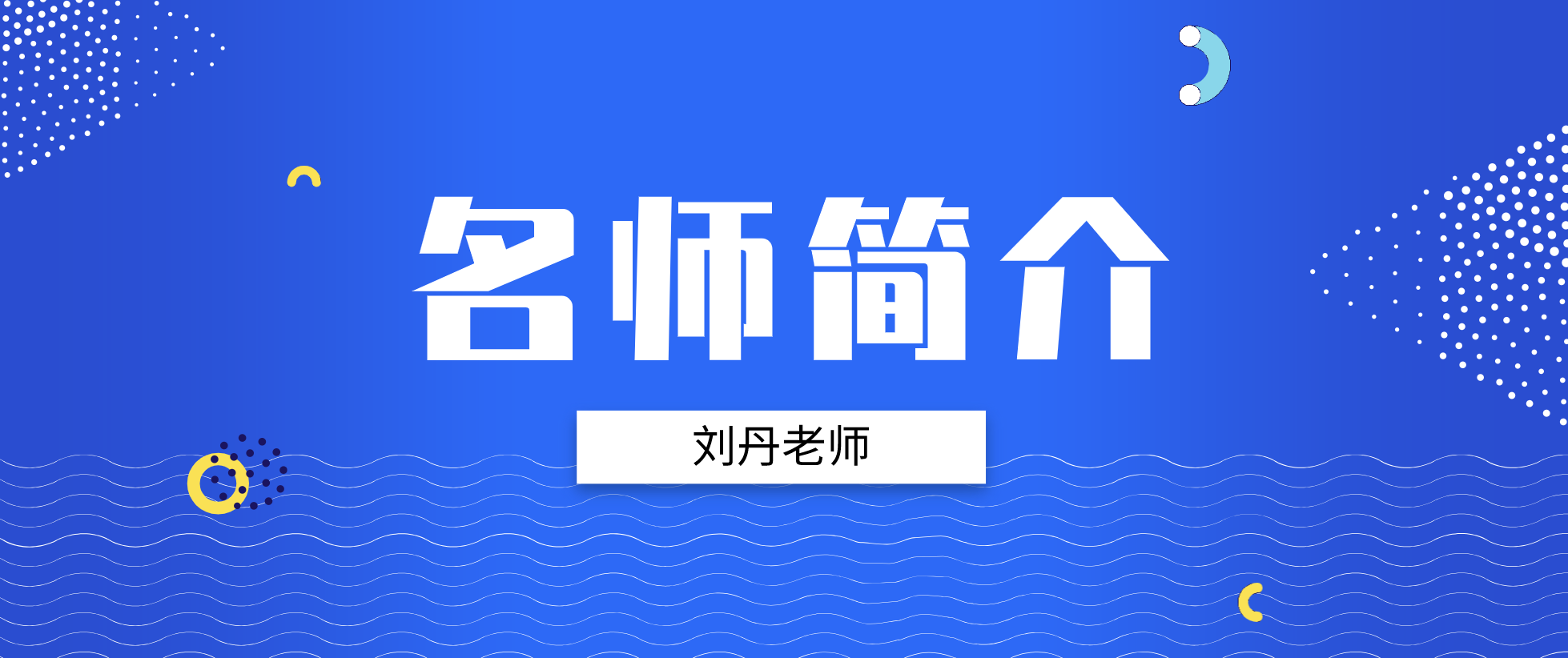 名师简介

刘丹老师